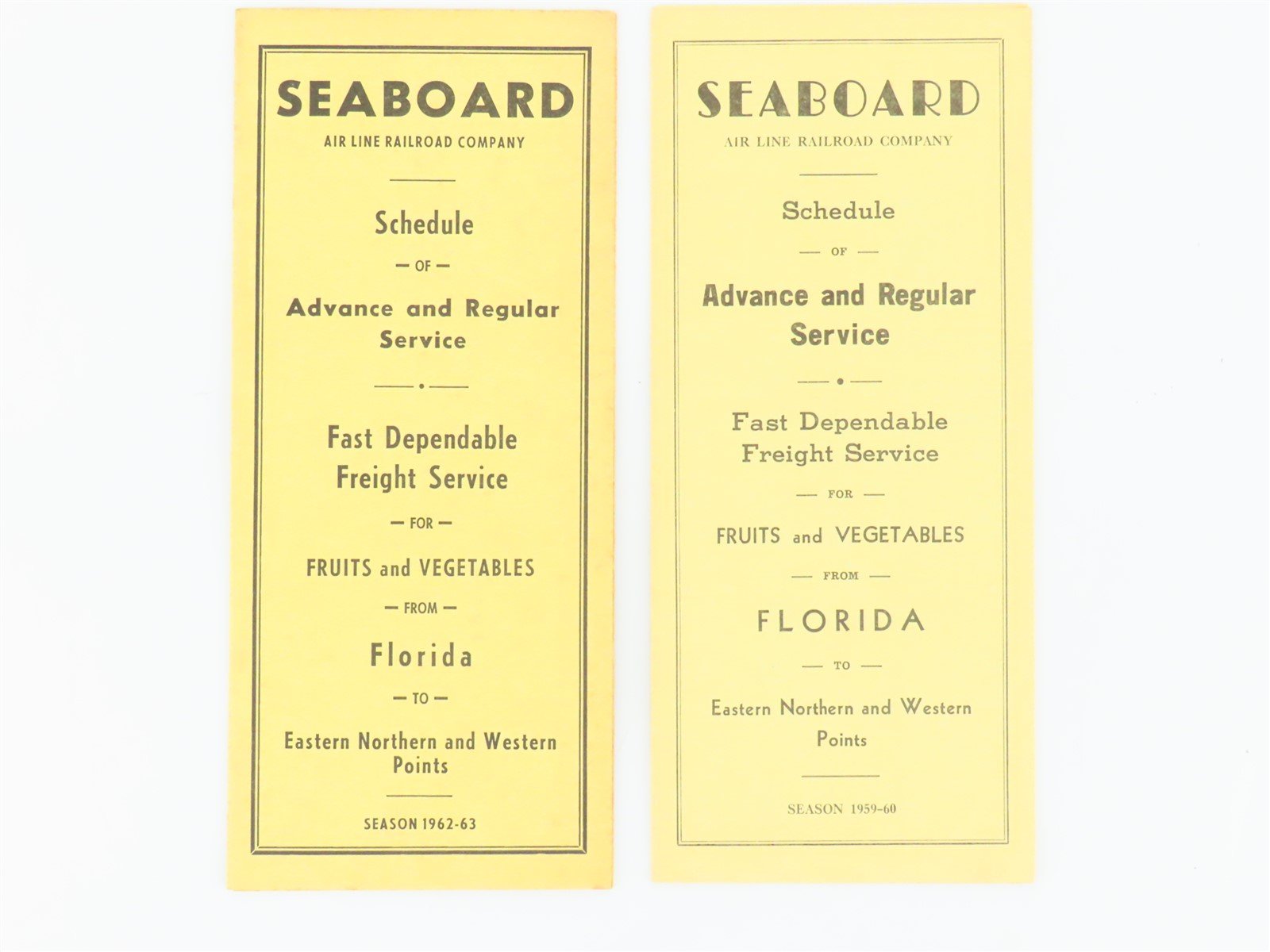 SEABOARD
AIR LINE RAILROAD COMPANY

Schedule

— OF —

Advance and Regular Service

Fast Dependable Freight Service

— FOR —

FRUITS and VEGETABLES

— FROM —

Florida

— TO —

Eastern Northern and Western Points

SEASON 1962-63

SEABOARD
AIR LINE RAILROAD COMPANY

Schedule

— OF —

Advance and Regular Service

Fast Dependable Freight Service

— FOR —

FRUITS and VEGETABLES

— FROM —

FLORIDA

— TO —

Eastern Northern and Western Points

SEASON 1959-60